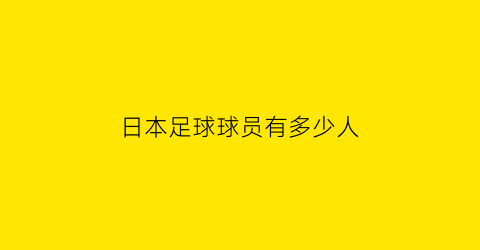 日本足球球员有多少人